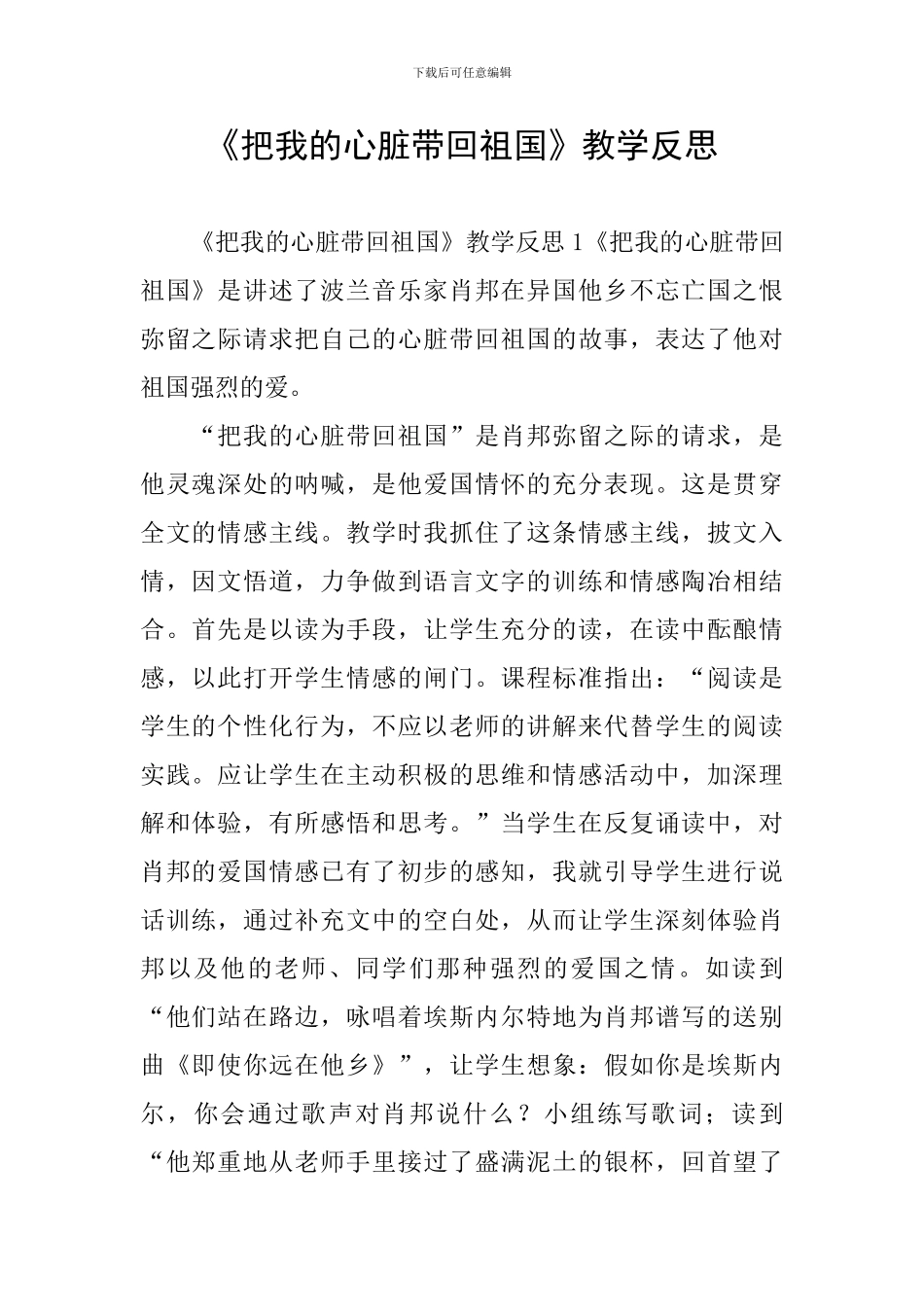 下载后可任意编辑

《把我的心脏带回祖国》教学反思

《把我的心脏带回祖国》教学反思 1《把我的心脏带回祖国》是讲述了波兰音乐家肖邦在异国他乡不忘亡国之恨弥留之际请求把自己的心脏带回祖国的故事，表达了他对祖国强烈的爱。

“把我的心脏带回祖国”是肖邦弥留之际的请求，是他灵魂深处的呐喊，是他爱国情怀的充分表现。这是贯穿全文的情感主线。教学时我抓住了这条情感主线，披文入情，因文悟道，力争做到语言文字的训练和情感陶冶相结合。首先是以读为手段，让学生充分的读，在读中酝酿情感，以此打开学生情感的闸门。课程标准指出：“阅读是学生的个性化行为，不应以老师的讲解来代替学生的阅读实践。应让学生在主动积极的思维和情感活动中，加深理解和体验，有所感悟和思考。”当学生在反复诵读中，对肖邦的爱国情感已有了初步的感知，我就引导学生进行说话训练，通过补充文中的空白处，从而让学生深刻体验肖邦以及他的老师、同学们那种强烈的爱国之情。如读到“他们站在路边，咏唱着埃斯内尔特地为肖邦谱写的送别曲《即使你远在他乡》”，让学生想象：假如你是埃斯内尔，你会通过歌声对肖邦说什么？小组练写歌词；读到“他郑重地从老师手里接过了盛满泥土的银杯，回首望了